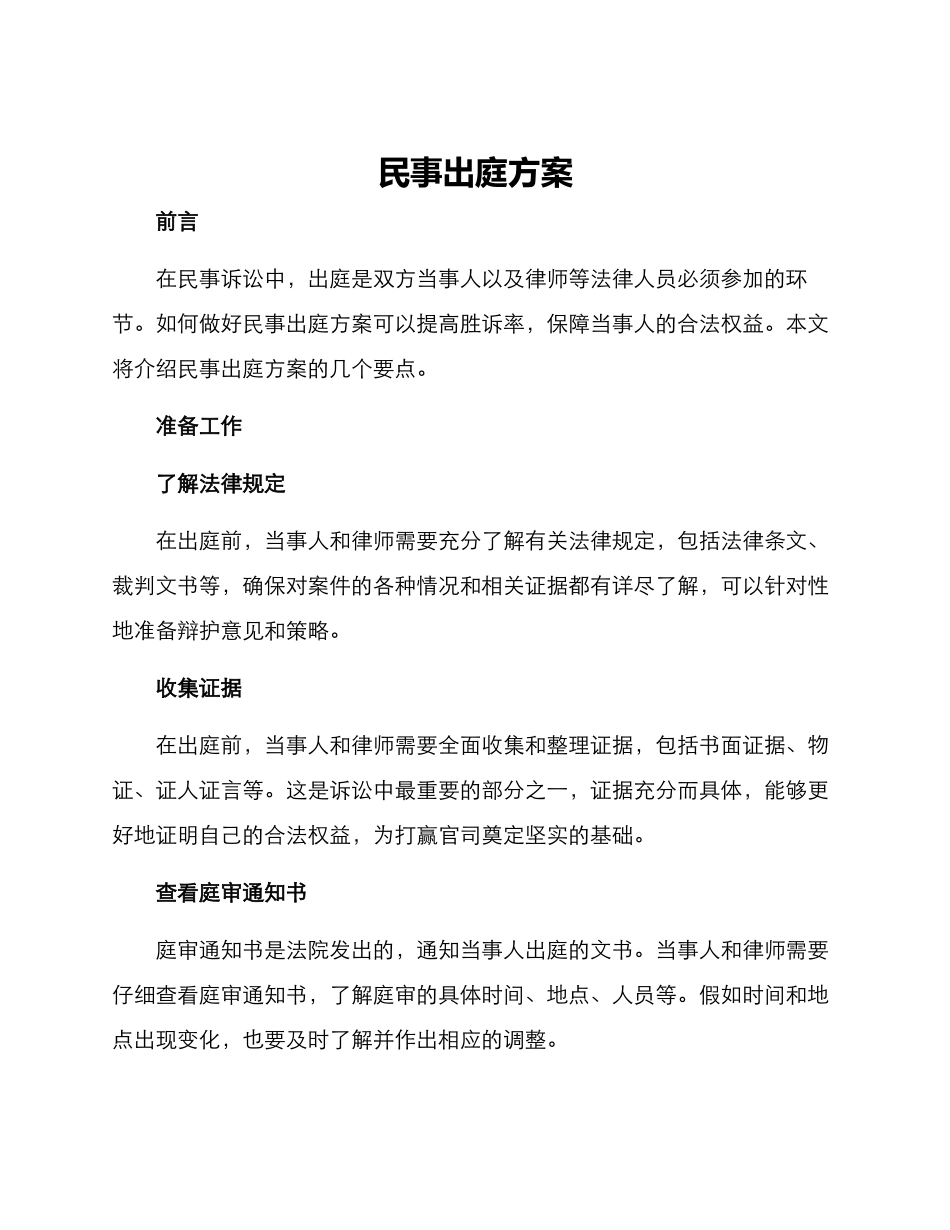 民事出庭方案

前言

在民事诉讼中，出庭是双方当事人以及律师等法律人员必须参加的环节。如何做好民事出庭方案可以提高胜诉率，保障当事人的合法权益。本文将介绍民事出庭方案的几个要点。

准备工作

了解法律规定

在出庭前，当事人和律师需要充分了解有关法律规定，包括法律条文、裁判文书等，确保对案件的各种情况和相关证据都有详尽了解，可以针对性地准备辩护意见和策略。

收集证据

在出庭前，当事人和律师需要全面收集和整理证据，包括书面证据、物证、证人证言等。这是诉讼中最重要的部分之一，证据充分而具体，能够更好地证明自己的合法权益，为打赢官司奠定坚实的基础。

查看庭审通知书

庭审通知书是法院发出的，通知当事人出庭的文书。当事人和律师需要仔细查看庭审通知书，了解庭审的具体时间、地点、人员等。假如时间和地点出现变化，也要及时了解并作出相应的调整。